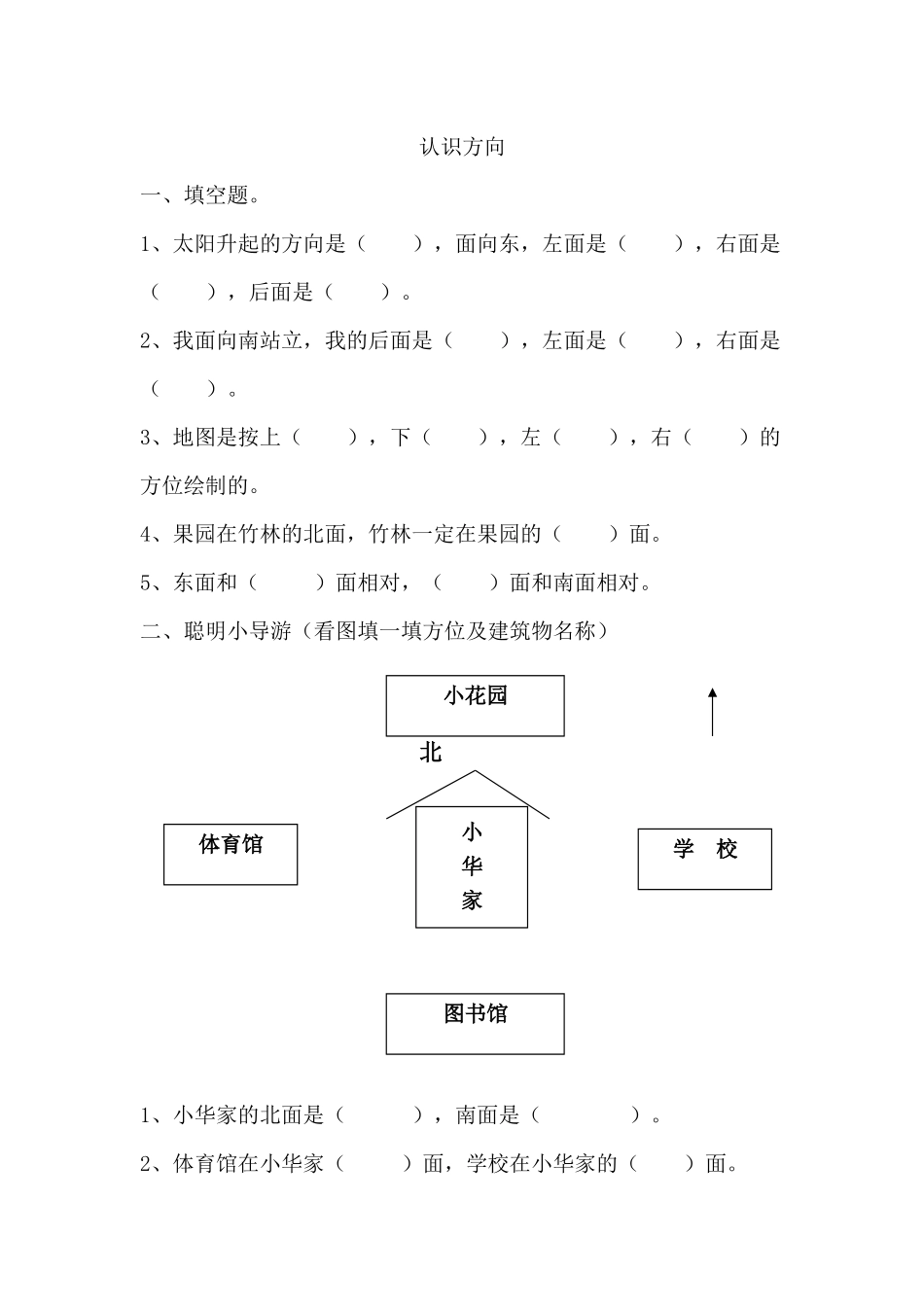 认识方向

一、填空题。

1、太阳升起的方向是（　　），面向东，左面是（　　），右面是（　　），后面是（　　）。

2、我面向南站立，我的后面是（　　），左面是（　　），右面是（　　）。

3、地图是按上（　　），下（　　），左（　　），右（　　）的方位绘制的。

4、果园在竹林的北面，竹林一定在果园的（　　）面。

5、东面和（　　）面相对，（　　）面和南面相对。

二、聪明小导游（看图填一填方位及建筑物名称）

小花园

北

体育馆

小华家

学　校

图书馆

1、小华家的北面是（　　），南面是（　　）。

2、体育馆在小华家（　　）面，学校在小华家的（　　）面。